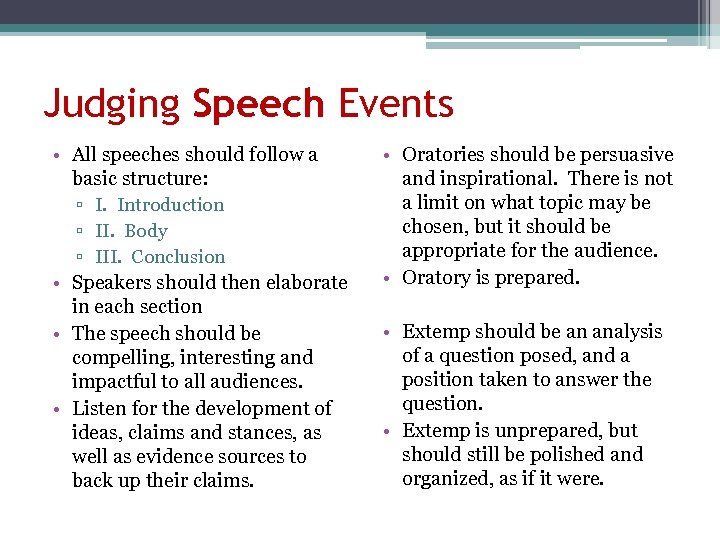 Judging Speech Events

• All speeches should follow a basic structure:
▫ I. Introduction
▫ II. Body
▫ III. Conclusion
• Speakers should then elaborate in each section
• The speech should be compelling, interesting and impactful to all audiences.
• Listen for the development of ideas, claims and stances, as well as evidence sources to back up their claims.

• Oratories should be persuasive and inspirational. There is not a limit on what topic may be chosen, but it should be appropriate for the audience.
• Oratory is prepared.

• Extemp should be an analysis of a question posed, and a position taken to answer the question.
• Extemp is unprepared, but should still be polished and organized, as if it were.